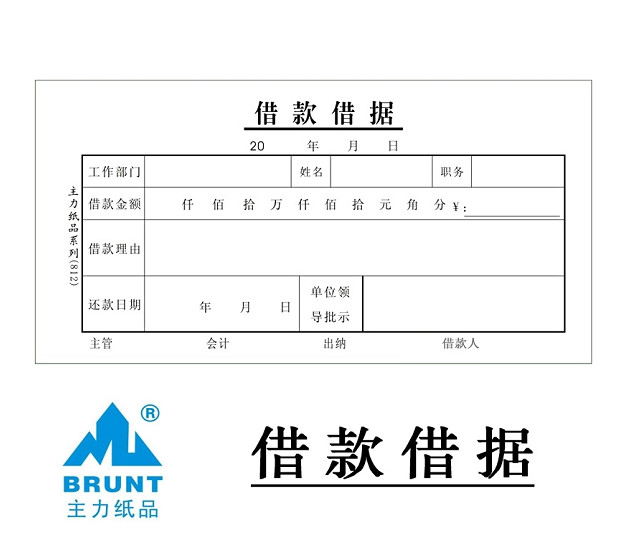 借款借据

20 年 月 日

主力纸品系列(812)

| 工作部门 | | 姓名 | | 职务 | |
|---|---|---|---|---|---|
| 借款金额 | 仟 佰 拾 万 仟 佰 拾 元 角 分 ¥: | | | | |
| 借款理由 | | | | | |
| 还款日期 | 年 月 日 | 单位领导批示 | | | |

主管 会计 出纳 借款人

®
BRUNT
主力纸品

借款借据